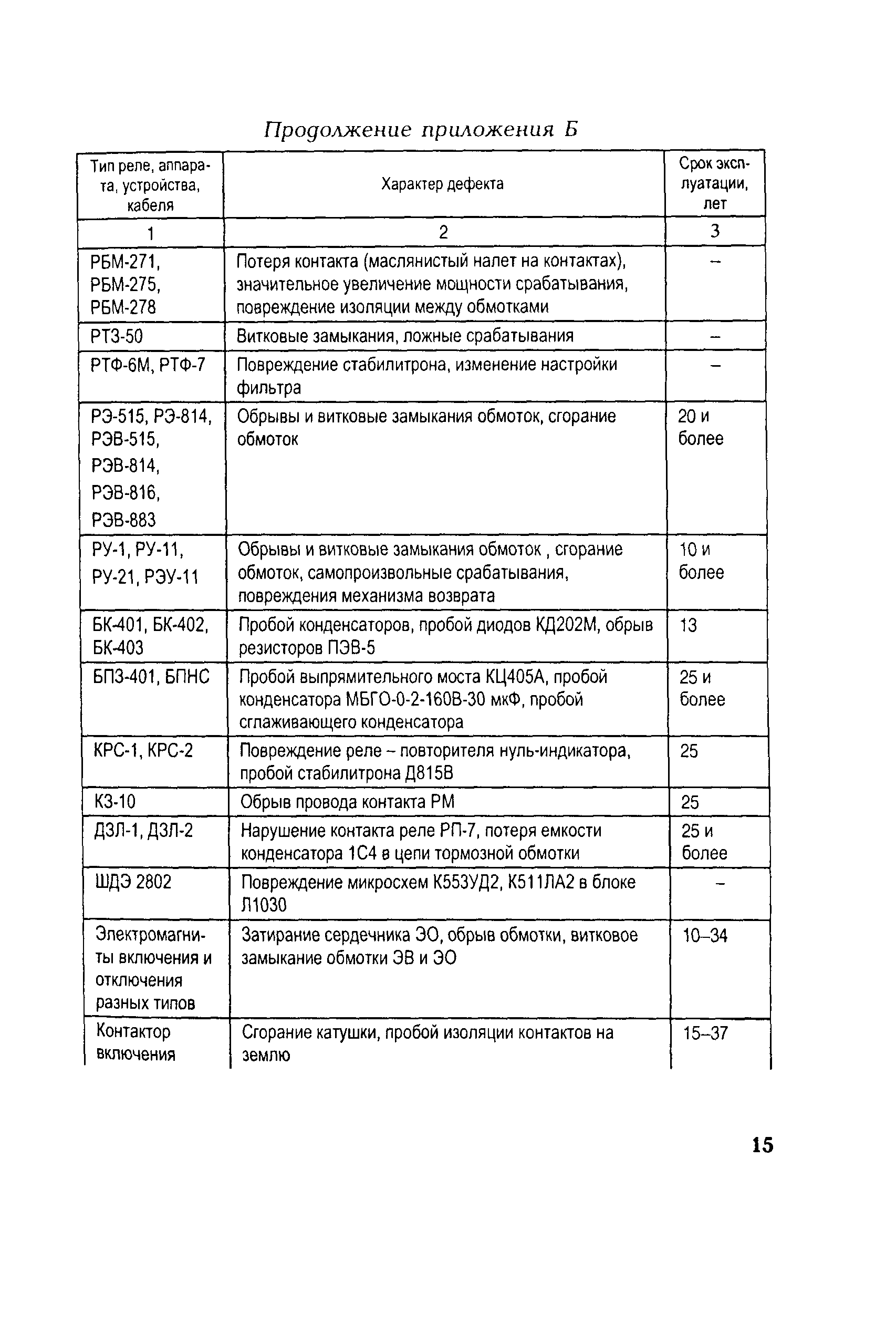 Продолжение приложения Б

| Тип реле, аппарата, устройства, кабеля | Характер дефекта | Срок эксплуатации, лет |
|---|---|---|
| 1 | 2 | 3 |
| РБМ-271, РБМ-275, РБМ-278 | Потеря контакта (маслянистый налет на контактах), значительное увеличение мощности срабатывания, повреждение изоляции между обмотками | – |
| РТЗ-50 | Витковые замыкания, ложные срабатывания | – |
| РТФ-6М, РТФ-7 | Повреждение стабилитрона, изменение настройки фильтра | – |
| РЭ-515, РЭ-814, РЭВ-515, РЭВ-814, РЭВ-816, РЭВ-883 | Обрывы и витковые замыкания обмоток, сгорание обмоток | 20 и более |
| РУ-1, РУ-11, РУ-21, РЭУ-11 | Обрывы и витковые замыкания обмоток , сгорание обмоток, самопроизвольные срабатывания, повреждения механизма возврата | 10 и более |
| БК-401, БК-402, БК-403 | Пробой конденсаторов, пробой диодов КД202М, обрыв резисторов ПЭВ-5 | 13 |
| БПЗ-401, БПНС | Пробой выпрямительного моста КЦ405А, пробой конденсатора МБГО-0-2-160В-30 мкФ, пробой сглаживающего конденсатора | 25 и более |
| КРС-1, КРС-2 | Повреждение реле – повторителя нуль-индикатора, пробой стабилитрона Д815В | 25 |
| КЗ-10 | Обрыв провода контакта РМ | 25 |
| ДЗЛ-1, ДЗЛ-2 | Нарушение контакта реле РП-7, потеря емкости конденсатора 1С4 в цепи тормозной обмотки | 25 и более |
| ШДЭ 2802 | Повреждение микросхем К553УД2, К511ЛА2 в блоке Л1030 | – |
| Электромагниты включения и отключения разных типов | Затирание сердечника ЭО, обрыв обмотки, витковое замыкание обмотки ЭВ и ЭО | 10–34 |
| Контактор включения | Сгорание катушки, пробой изоляции контактов на землю | 15–37 |

15